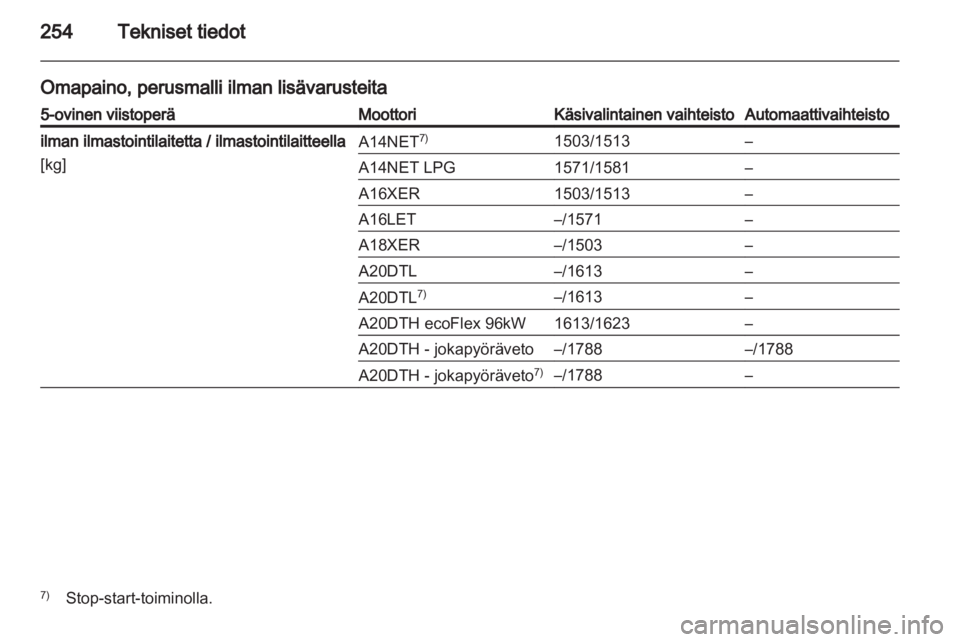 254 Tekniset tiedot

Omapaino, perusmalli ilman lisävarusteita

| 5-ovinen viistoperä | Moottori | Käsivalintainen vaihteisto | Automaattivaihteisto |
|---|---|---|---|
| ilman ilmastointilaitetta / ilmastointilaitteella [kg] | A14NET$^{7)}$ | 1503/1513 | – |
| | A14NET LPG | 1571/1581 | – |
| | A16XER | 1503/1513 | – |
| | A16LET | –/1571 | – |
| | A18XER | –/1503 | – |
| | A20DTL | –/1613 | – |
| | A20DTL$^{7)}$ | –/1613 | – |
| | A20DTH ecoFlex 96kW | 1613/1623 | – |
| | A20DTH - jokapyöräveto | –/1788 | –/1788 |
| | A20DTH - jokapyöräveto$^{7)}$ | –/1788 | – |

$^{7)}$ Stop-start-toiminolla.

carmanualsonline.info